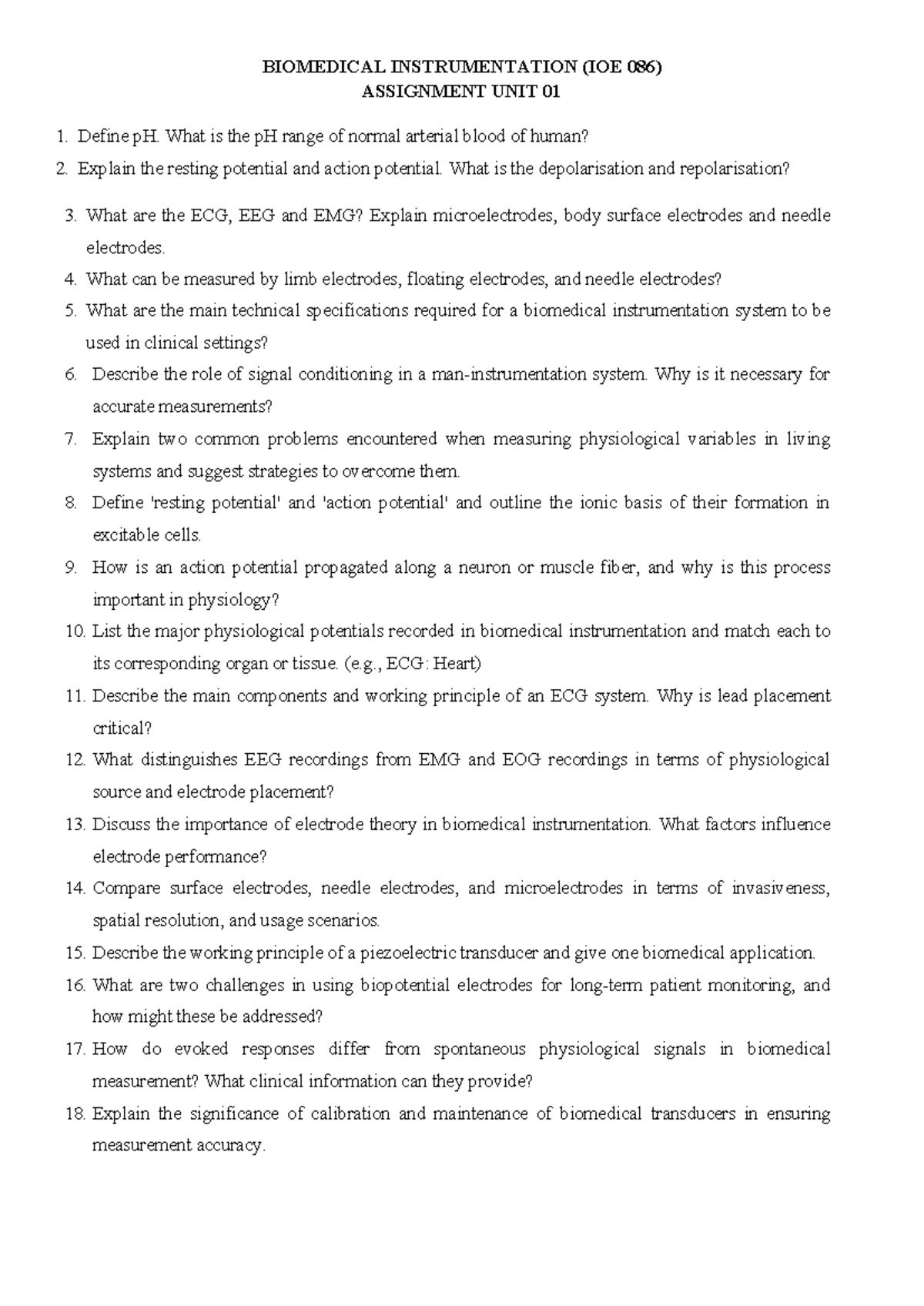 BIOMEDICAL INSTRUMENTATION (IOE 086)
ASSIGNMENT UNIT 01

1. Define pH. What is the pH range of normal arterial blood of human?
2. Explain the resting potential and action potential. What is the depolarisation and repolarisation?
3. What are the ECG, EEG and EMG? Explain microelectrodes, body surface electrodes and needle electrodes.
4. What can be measured by limb electrodes, floating electrodes, and needle electrodes?
5. What are the main technical specifications required for a biomedical instrumentation system to be used in clinical settings?
6. Describe the role of signal conditioning in a man-instrumentation system. Why is it necessary for accurate measurements?
7. Explain two common problems encountered when measuring physiological variables in living systems and suggest strategies to overcome them.
8. Define 'resting potential' and 'action potential' and outline the ionic basis of their formation in excitable cells.
9. How is an action potential propagated along a neuron or muscle fiber, and why is this process important in physiology?
10. List the major physiological potentials recorded in biomedical instrumentation and match each to its corresponding organ or tissue. (e.g., ECG: Heart)
11. Describe the main components and working principle of an ECG system. Why is lead placement critical?
12. What distinguishes EEG recordings from EMG and EOG recordings in terms of physiological source and electrode placement?
13. Discuss the importance of electrode theory in biomedical instrumentation. What factors influence electrode performance?
14. Compare surface electrodes, needle electrodes, and microelectrodes in terms of invasiveness, spatial resolution, and usage scenarios.
15. Describe the working principle of a piezoelectric transducer and give one biomedical application.
16. What are two challenges in using biopotential electrodes for long-term patient monitoring, and how might these be addressed?
17. How do evoked responses differ from spontaneous physiological signals in biomedical measurement? What clinical information can they provide?
18. Explain the significance of calibration and maintenance of biomedical transducers in ensuring measurement accuracy.